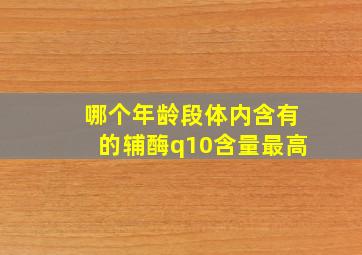 哪个年龄段体内含有的辅酶q10含量最高